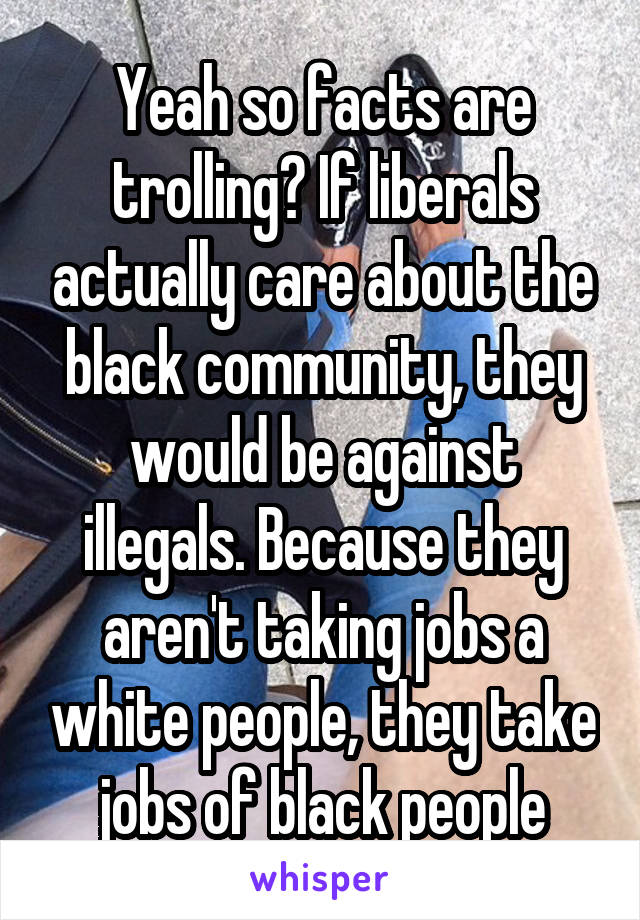 Yeah so facts are trolling? If liberals actually care about the black community, they would be against illegals. Because they aren't taking jobs a white people, they take jobs of black people

whisper